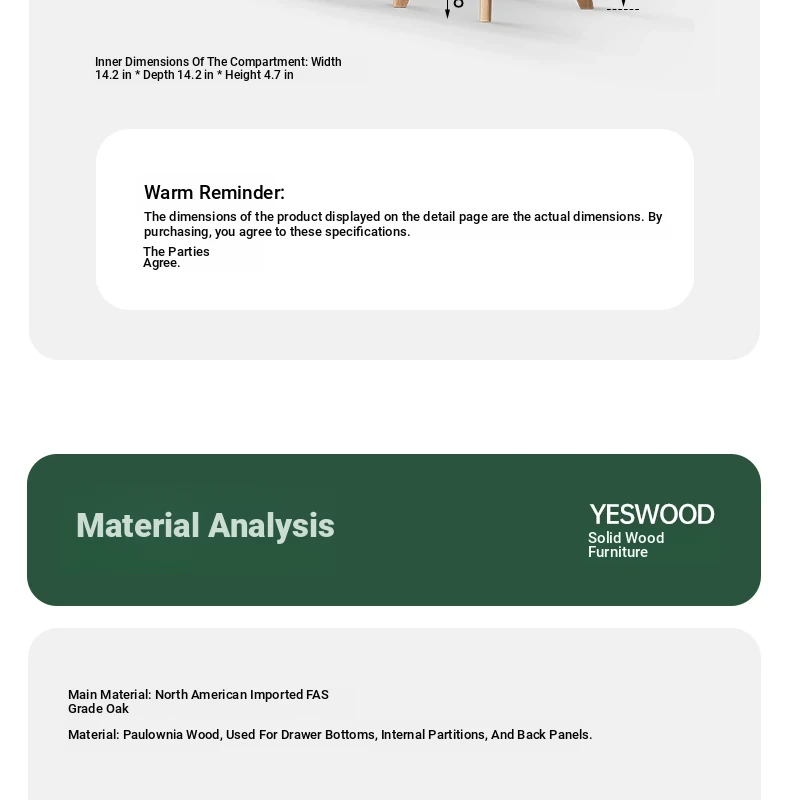 Inner Dimensions Of The Compartment: Width 14.2 in * Depth 14.2 in * Height 4.7 in

Warm Reminder:

The dimensions of the product displayed on the detail page are the actual dimensions. By purchasing, you agree to these specifications.

The Parties Agree.

Material Analysis

YESWOOD
Solid Wood Furniture

Main Material: North American Imported FAS Grade Oak

Material: Paulownia Wood, Used For Drawer Bottoms, Internal Partitions, And Back Panels.